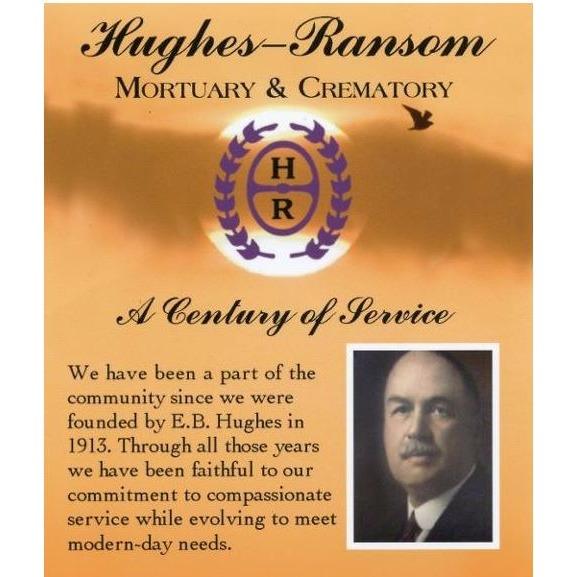 Hughes–Ransom
MORTUARY & CREMATORY

H
R

A Century of Service

We have been a part of the community since we were founded by E.B. Hughes in 1913. Through all those years we have been faithful to our commitment to compassionate service while evolving to meet modern-day needs.